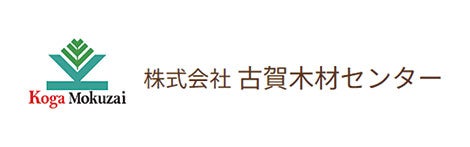 Koga Mokuzai

株式会社 古賀木材センター